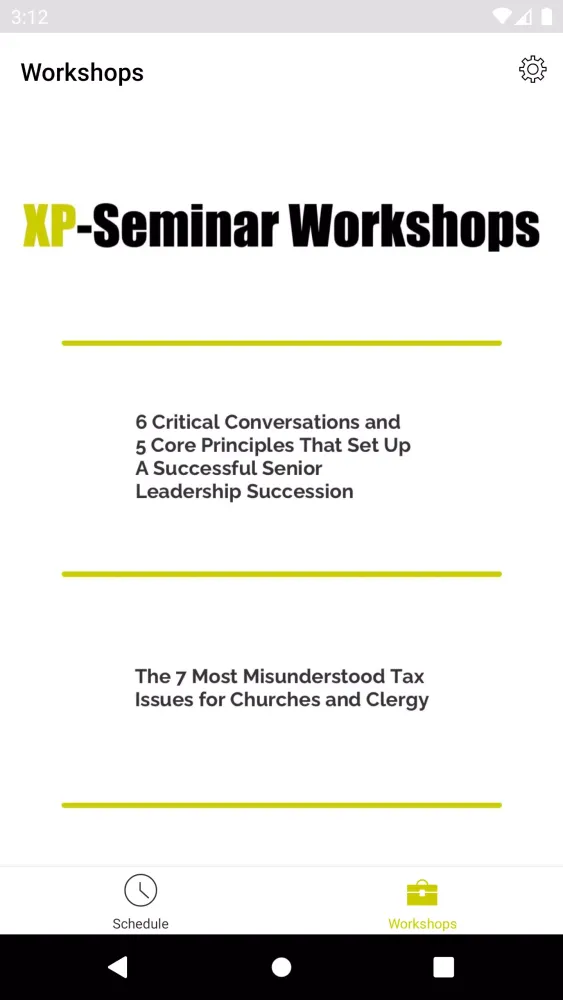 3:12

Workshops

XP-Seminar Workshops

6 Critical Conversations and 5 Core Principles That Set Up A Successful Senior Leadership Succession

The 7 Most Misunderstood Tax Issues for Churches and Clergy

Schedule

Workshops